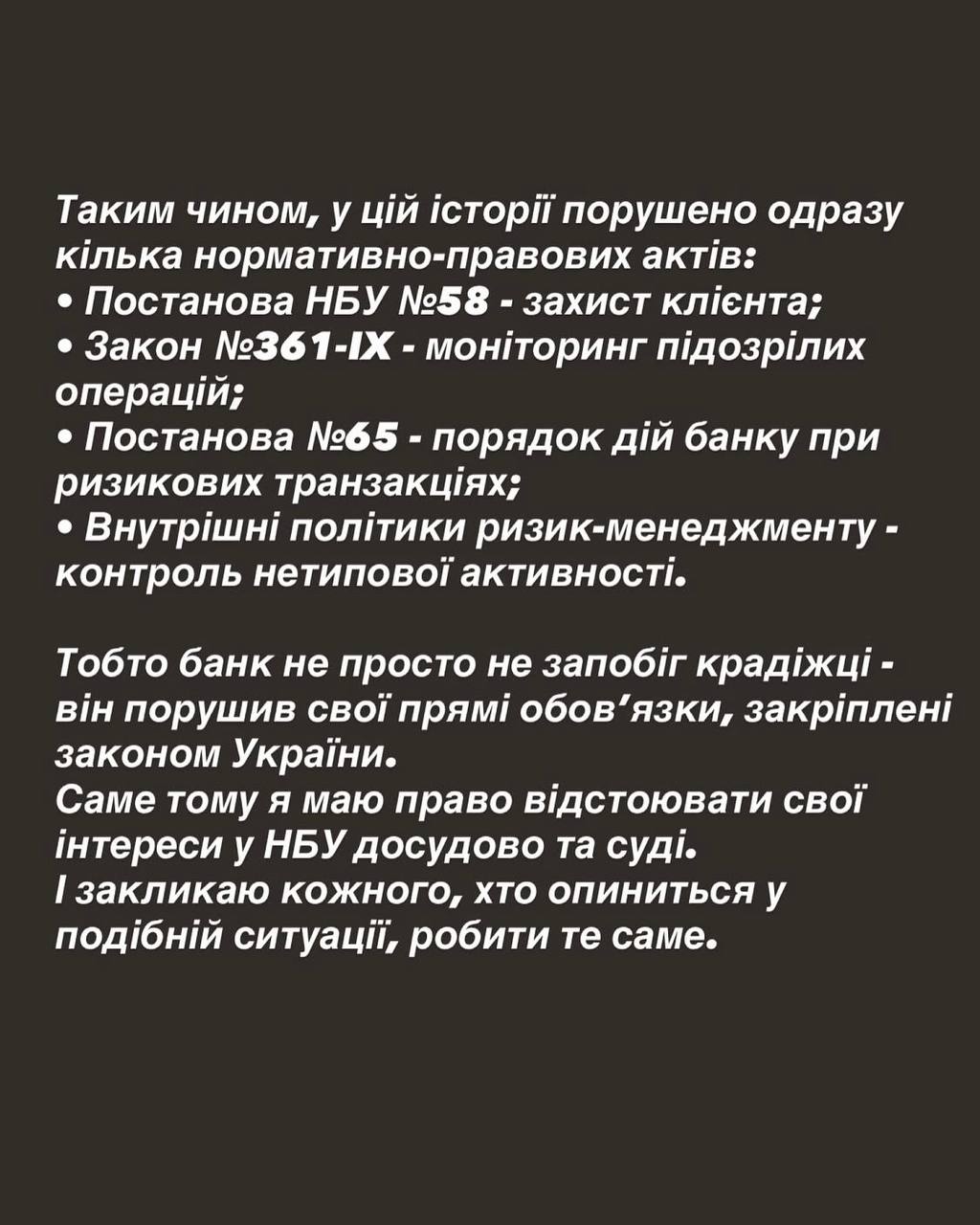 Таким чином, у цій історії порушено одразу кілька нормативно-правових актів:
• Постанова НБУ №58 - захист клієнта;
• Закон №361-IX - моніторинг підозрілих операцій;
• Постанова №65 - порядок дій банку при ризикових транзакціях;
• Внутрішні політики ризик-менеджменту - контроль нетипової активності.

Тобто банк не просто не запобіг крадіжці - він порушив свої прямі обов'язки, закріплені законом України.
Саме тому я маю право відстоювати свої інтереси у НБУ досудово та суді.
І закликаю кожного, хто опиниться у подібній ситуації, робити те саме.